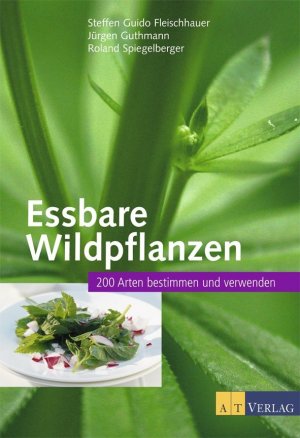 Steffen Guido Fleischhauer
Jürgen Guthmann
Roland Spiegelberger

Essbare Wildpflanzen

200 Arten bestimmen und verwenden

AT VERLAG